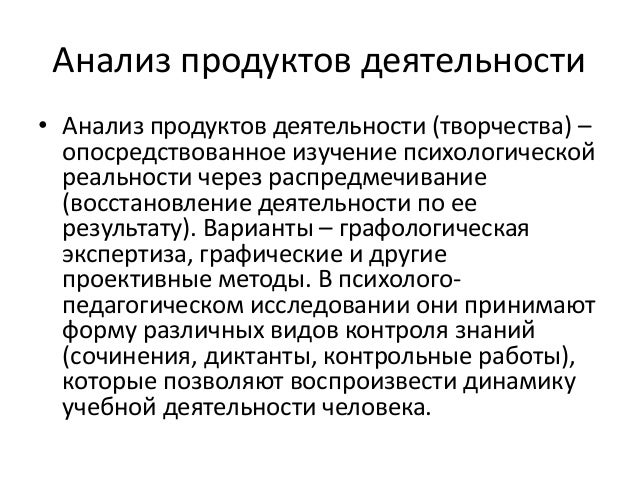 Анализ продуктов деятельности

• Анализ продуктов деятельности (творчества) – опосредствованное изучение психологической реальности через распредмечивание (восстановление деятельности по ее результату). Варианты – графологическая экспертиза, графические и другие проективные методы. В психолого-педагогическом исследовании они принимают форму различных видов контроля знаний (сочинения, диктанты, контрольные работы), которые позволяют воспроизвести динамику учебной деятельности человека.